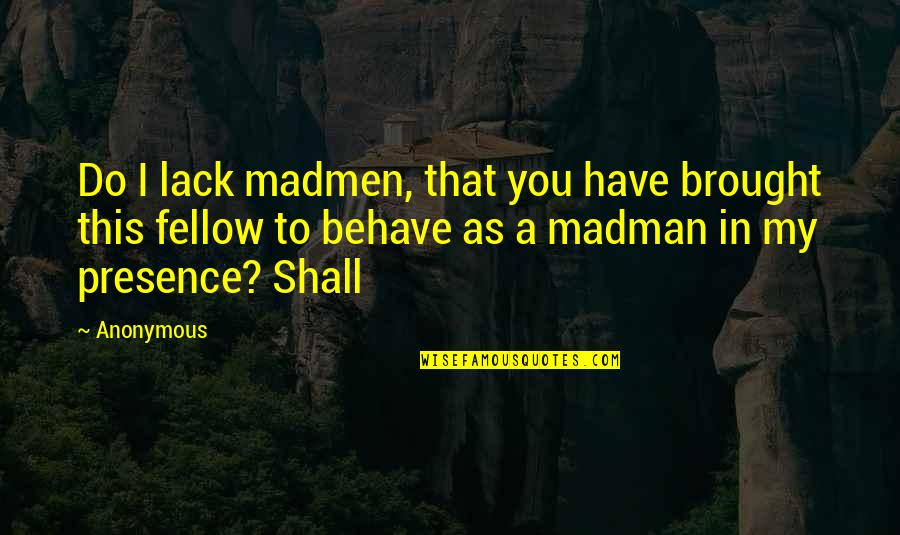 Do I lack madmen, that you have brought this fellow to behave as a madman in my presence? Shall

~ Anonymous

WISEFAMOUSQUOTES.COM